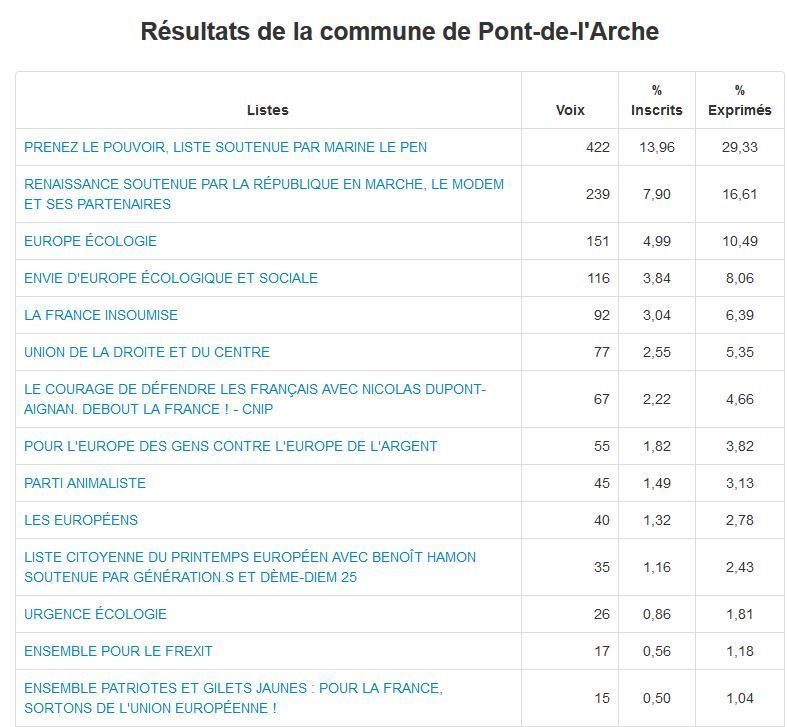 Résultats de la commune de Pont-de-l'Arche

| Listes | Voix | % Inscrits | % Exprimés |
|---|---|---|---|
| PRENEZ LE POUVOIR, LISTE SOUTENUE PAR MARINE LE PEN | 422 | 13,96 | 29,33 |
| RENAISSANCE SOUTENUE PAR LA RÉPUBLIQUE EN MARCHE, LE MODEM ET SES PARTENAIRES | 239 | 7,90 | 16,61 |
| EUROPE ÉCOLOGIE | 151 | 4,99 | 10,49 |
| ENVIE D'EUROPE ÉCOLOGIQUE ET SOCIALE | 116 | 3,84 | 8,06 |
| LA FRANCE INSOUMISE | 92 | 3,04 | 6,39 |
| UNION DE LA DROITE ET DU CENTRE | 77 | 2,55 | 5,35 |
| LE COURAGE DE DÉFENDRE LES FRANÇAIS AVEC NICOLAS DUPONT-AIGNAN. DEBOUT LA FRANCE ! - CNIP | 67 | 2,22 | 4,66 |
| POUR L'EUROPE DES GENS CONTRE L'EUROPE DE L'ARGENT | 55 | 1,82 | 3,82 |
| PARTI ANIMALISTE | 45 | 1,49 | 3,13 |
| LES EUROPÉENS | 40 | 1,32 | 2,78 |
| LISTE CITOYENNE DU PRINTEMPS EUROPÉEN AVEC BENOÎT HAMON SOUTENUE PAR GÉNÉRATION.S ET DÈME-DIEM 25 | 35 | 1,16 | 2,43 |
| URGENCE ÉCOLOGIE | 26 | 0,86 | 1,81 |
| ENSEMBLE POUR LE FREXIT | 17 | 0,56 | 1,18 |
| ENSEMBLE PATRIOTES ET GILETS JAUNES : POUR LA FRANCE, SORTONS DE L'UNION EUROPÉENNE ! | 15 | 0,50 | 1,04 |